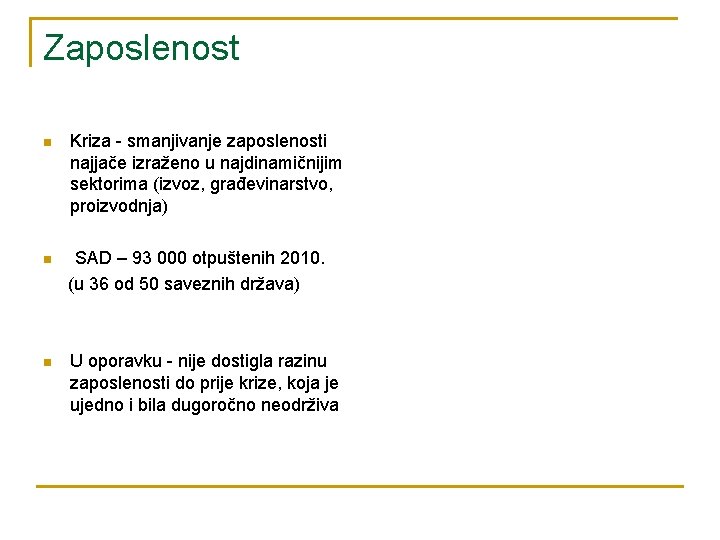 Zaposlenost

Kriza - smanjivanje zaposlenosti najjače izraženo u najdinamičnijim sektorima (izvoz, građevinarstvo, proizvodnja)

SAD – 93 000 otpuštenih 2010. (u 36 od 50 saveznih država)

U oporavku - nije dostigla razinu zaposlenosti do prije krize, koja je ujedno i bila dugoročno neodrživa